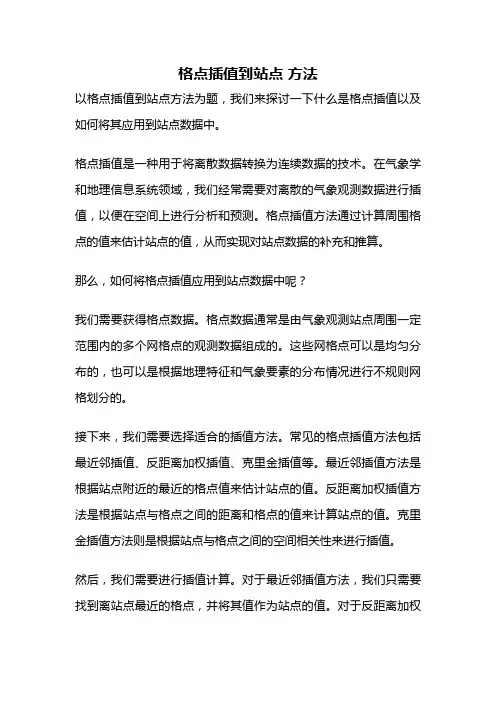 格点插值到站点 方法

以格点插值到站点方法为题，我们来探讨一下什么是格点插值以及如何将其应用到站点数据中。

格点插值是一种用于将离散数据转换为连续数据的技术。在气象学和地理信息系统领域，我们经常需要对离散的气象观测数据进行插值，以便在空间上进行分析和预测。格点插值方法通过计算周围格点的值来估计站点的值，从而实现对站点数据的补充和推算。

那么，如何将格点插值应用到站点数据中呢？

我们需要获得格点数据。格点数据通常是由气象观测站点周围一定范围内的多个网格点的观测数据组成的。这些网格点可以是均匀分布的，也可以是根据地理特征和气象要素的分布情况进行不规则网格划分的。

接下来，我们需要选择适合的插值方法。常见的格点插值方法包括最近邻插值、反距离加权插值、克里金插值等。最近邻插值方法是根据站点附近的最近的格点值来估计站点的值。反距离加权插值方法是根据站点与格点之间的距离和格点的值来计算站点的值。克里金插值方法则是根据站点与格点之间的空间相关性来进行插值。

然后，我们需要进行插值计算。对于最近邻插值方法，我们只需要找到离站点最近的格点，并将其值作为站点的值。对于反距离加权